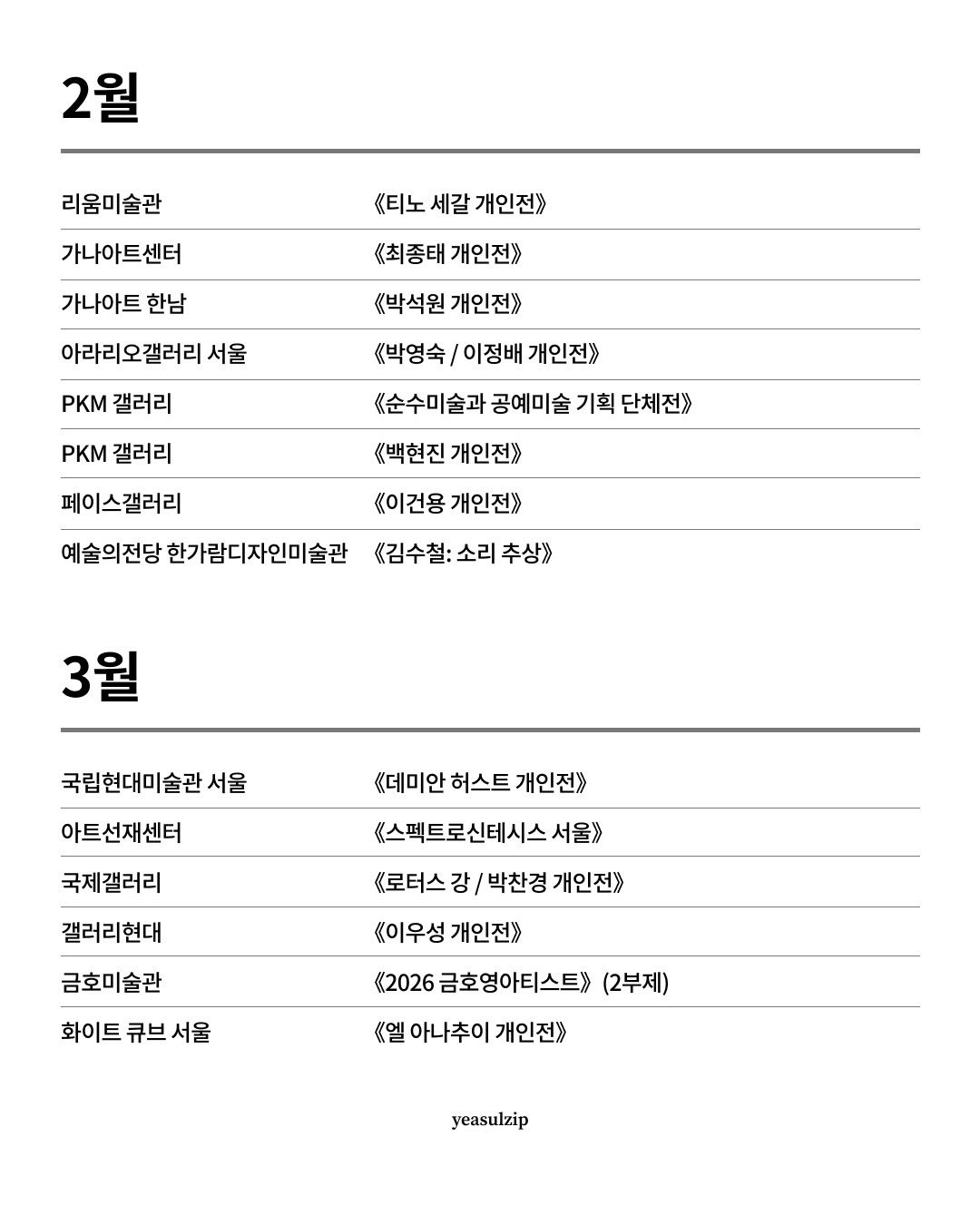 2월

| | |
|---|---|
| 리움미술관 | 《티노 세갈 개인전》 |
| 가나아트센터 | 《최종태 개인전》 |
| 가나아트 한남 | 《박석원 개인전》 |
| 아라리오갤러리 서울 | 《박영숙 / 이정배 개인전》 |
| PKM 갤러리 | 《순수미술과 공예미술 기획 단체전》 |
| PKM 갤러리 | 《백현진 개인전》 |
| 페이스갤러리 | 《이건용 개인전》 |
| 예술의전당 한가람디자인미술관 | 《김수철: 소리 추상》 |

3월

| | |
|---|---|
| 국립현대미술관 서울 | 《데미안 허스트 개인전》 |
| 아트선재센터 | 《스펙트로신테시스 서울》 |
| 국제갤러리 | 《로터스 강 / 박찬경 개인전》 |
| 갤러리현대 | 《이우성 개인전》 |
| 금호미술관 | 《2026 금호영아티스트》 (2부제) |
| 화이트 큐브 서울 | 《엘 아나추이 개인전》 |

yeasulzip